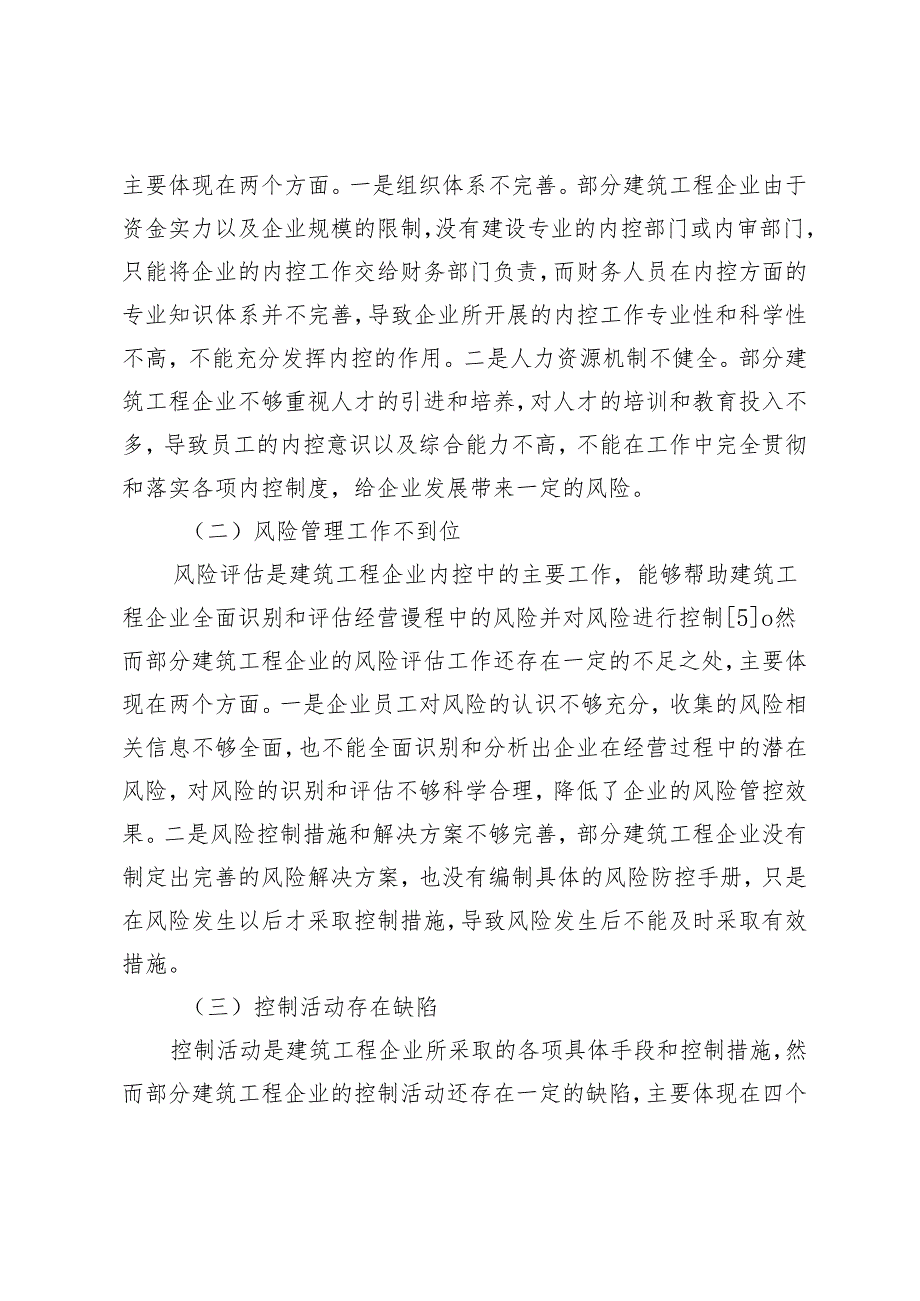 主要体现在两个方面。一是组织体系不完善。部分建筑工程企业由于资金实力以及企业规模的限制，没有建设专业的内控部门或内审部门，只能将企业的内控工作交给财务部门负责，而财务人员在内控方面的专业知识体系并不完善，导致企业所开展的内控工作专业性和科学性不高，不能充分发挥内控的作用。二是人力资源机制不健全。部分建筑工程企业不够重视人才的引进和培养，对人才的培训和教育投入不多，导致员工的内控意识以及综合能力不高，不能在工作中完全贯彻和落实各项内控制度，给企业发展带来一定的风险。

（二）风险管理工作不到位

风险评估是建筑工程企业内控中的主要工作，能够帮助建筑工程企业全面识别和评估经营谩程中的风险并对风险进行控制[5]o然而部分建筑工程企业的风险评估工作还存在一定的不足之处，主要体现在两个方面。一是企业员工对风险的认识不够充分，收集的风险相关信息不够全面，也不能全面识别和分析出企业在经营过程中的潜在风险，对风险的识别和评估不够科学合理，降低了企业的风险管控效果。二是风险控制措施和解决方案不够完善，部分建筑工程企业没有制定出完善的风险解决方案，也没有编制具体的风险防控手册，只是在风险发生以后才采取控制措施，导致风险发生后不能及时采取有效措施。

（三）控制活动存在缺陷

控制活动是建筑工程企业所采取的各项具体手段和控制措施，然而部分建筑工程企业的控制活动还存在一定的缺陷，主要体现在四个